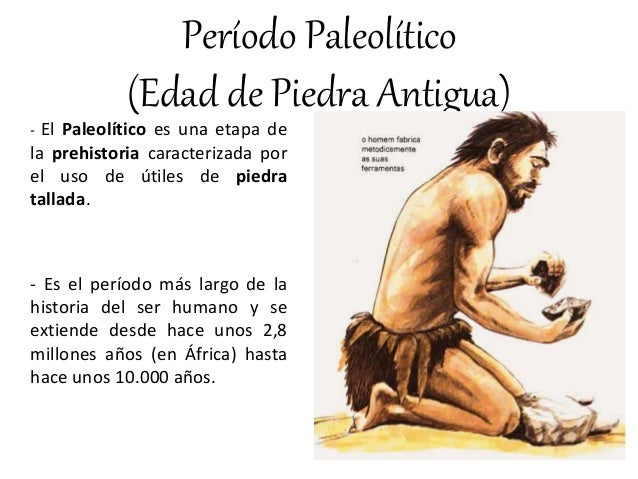 Período Paleolítico
(Edad de Piedra Antigua)

- El Paleolítico es una etapa de la prehistoria caracterizada por el uso de útiles de piedra tallada.

- Es el período más largo de la historia del ser humano y se extiende desde hace unos 2,8 millones años (en África) hasta hace unos 10.000 años.

o homem fabrica
metodicamente
as suas
ferramentas